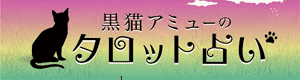 黒猫アミューの
タロット占い